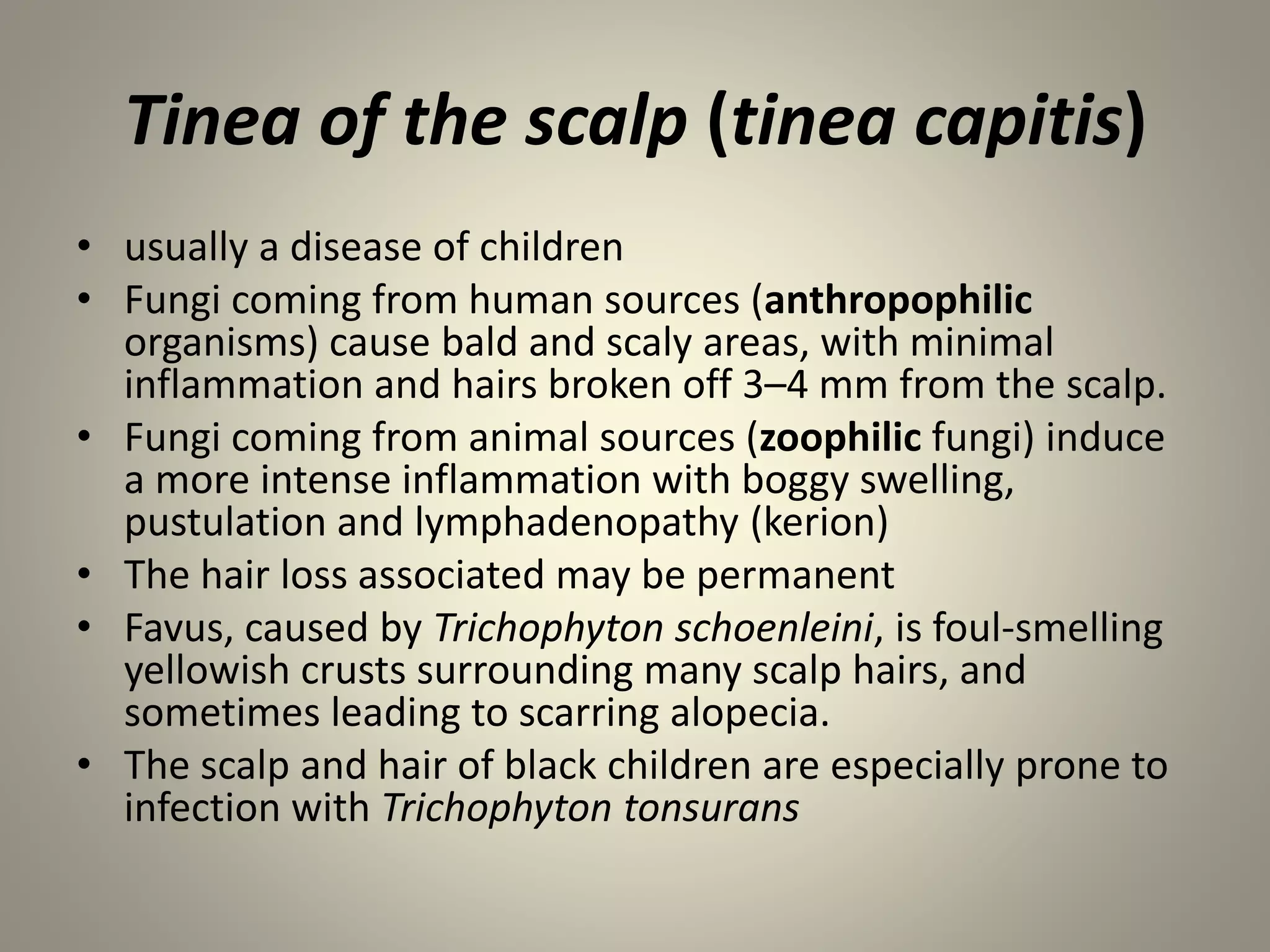 Tinea of the scalp (tinea capitis)

• usually a disease of children
• Fungi coming from human sources (anthropophilic organisms) cause bald and scaly areas, with minimal inflammation and hairs broken off 3–4 mm from the scalp.
• Fungi coming from animal sources (zoophilic fungi) induce a more intense inflammation with boggy swelling, pustulation and lymphadenopathy (kerion)
• The hair loss associated may be permanent
• Favus, caused by Trichophyton schoenleini, is foul-smelling yellowish crusts surrounding many scalp hairs, and sometimes leading to scarring alopecia.
• The scalp and hair of black children are especially prone to infection with Trichophyton tonsurans